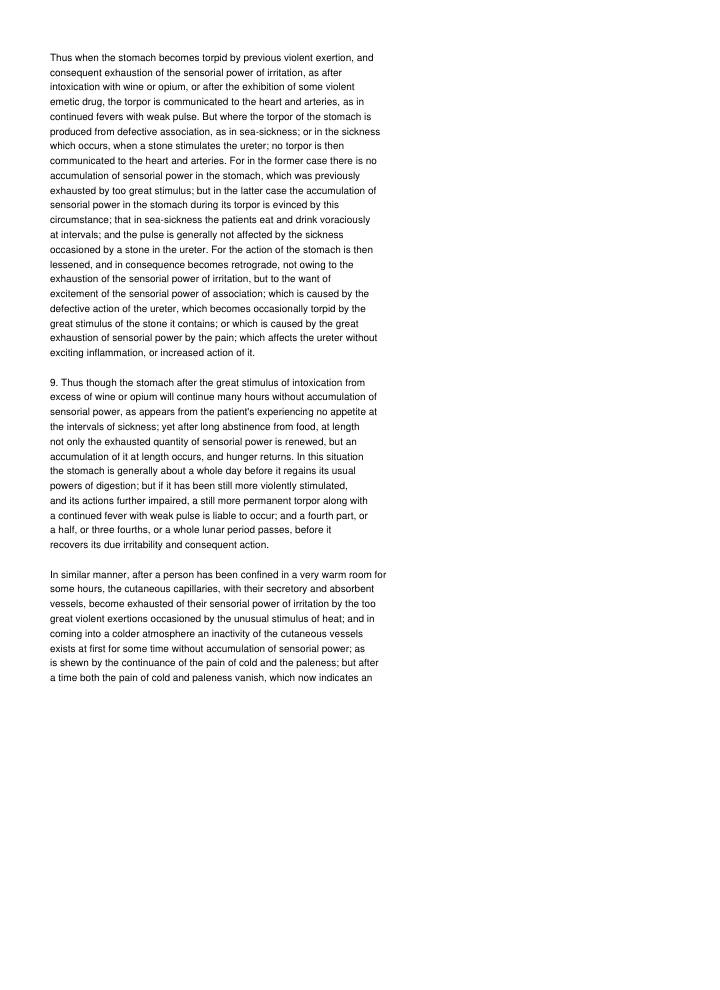 Thus when the stomach becomes torpid by previous violent exertion, and consequent exhaustion of the sensorial power of irritation, as after intoxication with wine or opium, or after the exhibition of some violent emetic drug, the torpor is communicated to the heart and arteries, as in continued fevers with weak pulse. But where the torpor of the stomach is produced from defective association, as in sea-sickness; or in the sickness which occurs, when a stone stimulates the ureter; no torpor is then communicated to the heart and arteries. For in the former case there is no accumulation of sensorial power in the stomach, which was previously exhausted by too great stimulus; but in the latter case the accumulation of sensorial power in the stomach during its torpor is evinced by this circumstance; that in sea-sickness the patients eat and drink voraciously at intervals; and the pulse is generally not affected by the sickness occasioned by a stone in the ureter. For the action of the stomach is then lessened, and in consequence becomes retrograde, not owing to the exhaustion of the sensorial power of irritation, but to the want of excitement of the sensorial power of association; which is caused by the defective action of the ureter, which becomes occasionally torpid by the great stimulus of the stone it contains; or which is caused by the great exhaustion of sensorial power by the pain; which affects the ureter without exciting inflammation, or increased action of it.

9. Thus though the stomach after the great stimulus of intoxication from excess of wine or opium will continue many hours without accumulation of sensorial power, as appears from the patient's experiencing no appetite at the intervals of sickness; yet after long abstinence from food, at length not only the exhausted quantity of sensorial power is renewed, but an accumulation of it at length occurs, and hunger returns. In this situation the stomach is generally about a whole day before it regains its usual powers of digestion; but if it has been still more violently stimulated, and its actions further impaired, a still more permanent torpor along with a continued fever with weak pulse is liable to occur; and a fourth part, or a half, or three fourths, or a whole lunar period passes, before it recovers its due irritability and consequent action.

In similar manner, after a person has been confined in a very warm room for some hours, the cutaneous capillaries, with their secretory and absorbent vessels, become exhausted of their sensorial power of irritation by the too great violent exertions occasioned by the unusual stimulus of heat; and in coming into a colder atmosphere an inactivity of the cutaneous vessels exists at first for some time without accumulation of sensorial power; as is shewn by the continuance of the pain of cold and the paleness; but after a time both the pain of cold and paleness vanish, which now indicates an